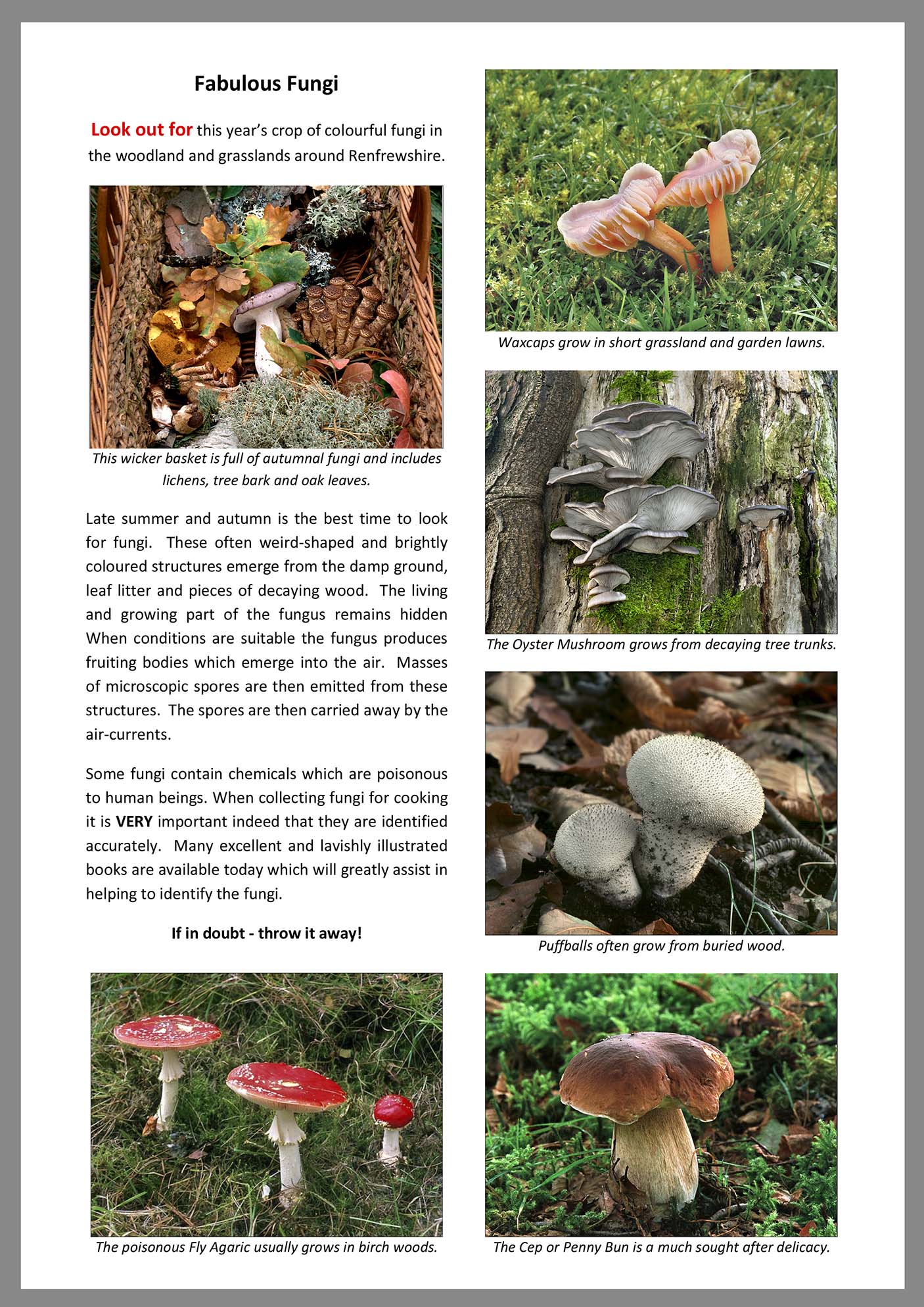 Fabulous Fungi

Look out for this year's crop of colourful fungi in the woodland and grasslands around Renfrewshire.

This wicker basket is full of autumnal fungi and includes lichens, tree bark and oak leaves.

Late summer and autumn is the best time to look for fungi. These often weird-shaped and brightly coloured structures emerge from the damp ground, leaf litter and pieces of decaying wood. The living and growing part of the fungus remains hidden When conditions are suitable the fungus produces fruiting bodies which emerge into the air. Masses of microscopic spores are then emitted from these structures. The spores are then carried away by the air-currents.

Some fungi contain chemicals which are poisonous to human beings. When collecting fungi for cooking it is VERY important indeed that they are identified accurately. Many excellent and lavishly illustrated books are available today which will greatly assist in helping to identify the fungi.

If in doubt - throw it away!

The poisonous Fly Agaric usually grows in birch woods.

Waxcaps grow in short grassland and garden lawns.

The Oyster Mushroom grows from decaying tree trunks.

Puffballs often grow from buried wood.

The Cep or Penny Bun is a much sought after delicacy.